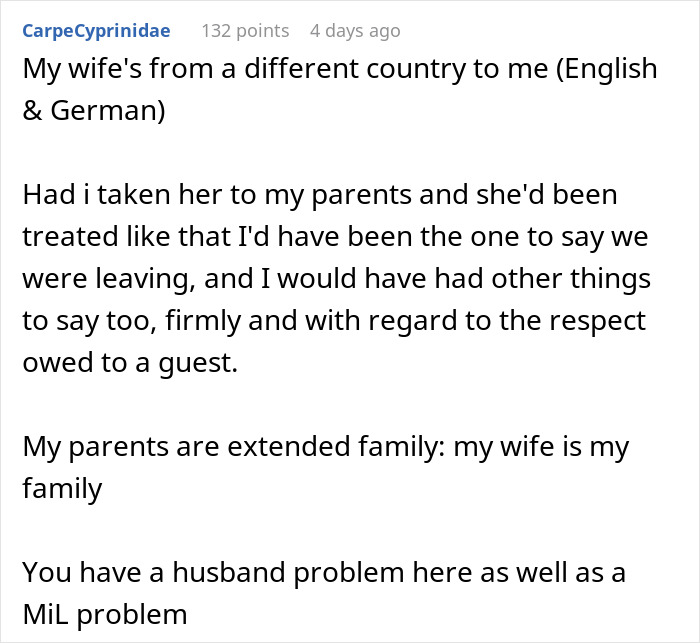 CarpeCyprinidae 132 points 4 days ago

My wife's from a different country to me (English & German)

Had i taken her to my parents and she'd been treated like that I'd have been the one to say we were leaving, and I would have had other things to say too, firmly and with regard to the respect owed to a guest.

My parents are extended family: my wife is my family

You have a husband problem here as well as a MiL problem